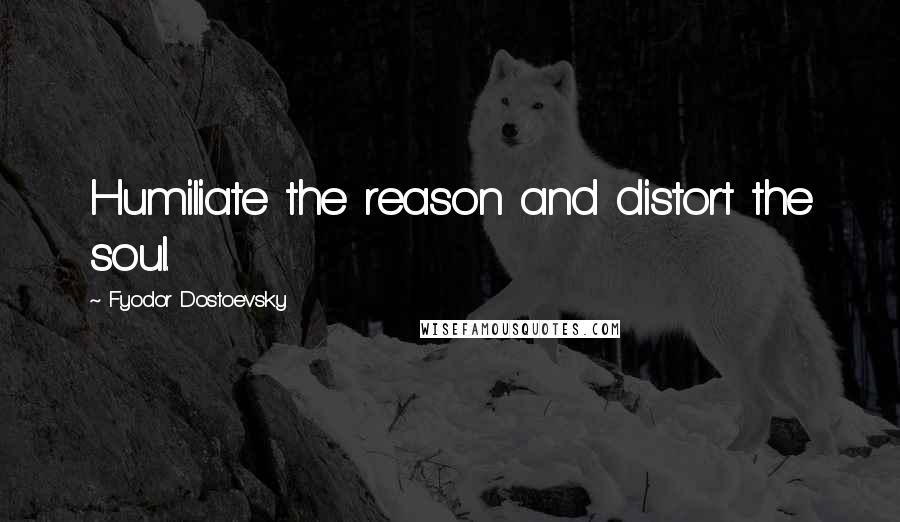 Humiliate the reason and distort the soul.

~ Fyodor Dostoevsky

WISEFAMOUSQUOTES.COM